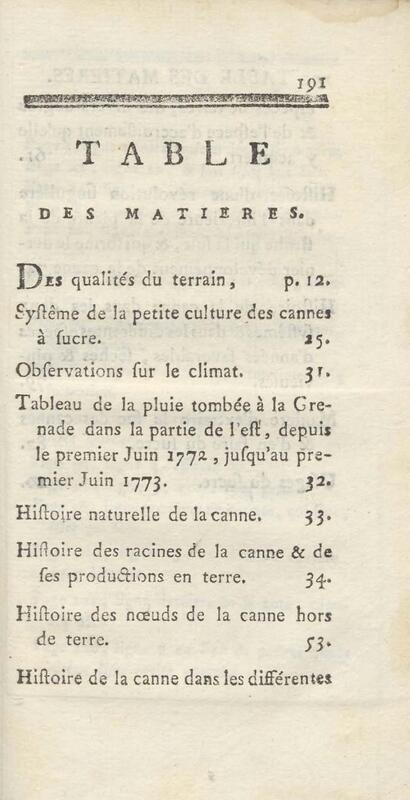 191

TABLE

DES MATIERES.

Des qualités du terrain, p. 12.

Syſtême de la petite culture des cannes à ſucre. 25.

Obſervations ſur le climat. 31.

Tableau de la pluie tombée à la Grenade dans la partie de l'eſt, depuis le premier Juin 1772, juſqu'au premier Juin 1773. 32.

Hiſtoire naturelle de la canne. 33.

Hiſtoire des racines de la canne & de ſes productions en terre. 34.

Hiſtoire des nœuds de la canne hors de terre. 53.

Hiſtoire de la canne dans les différentes